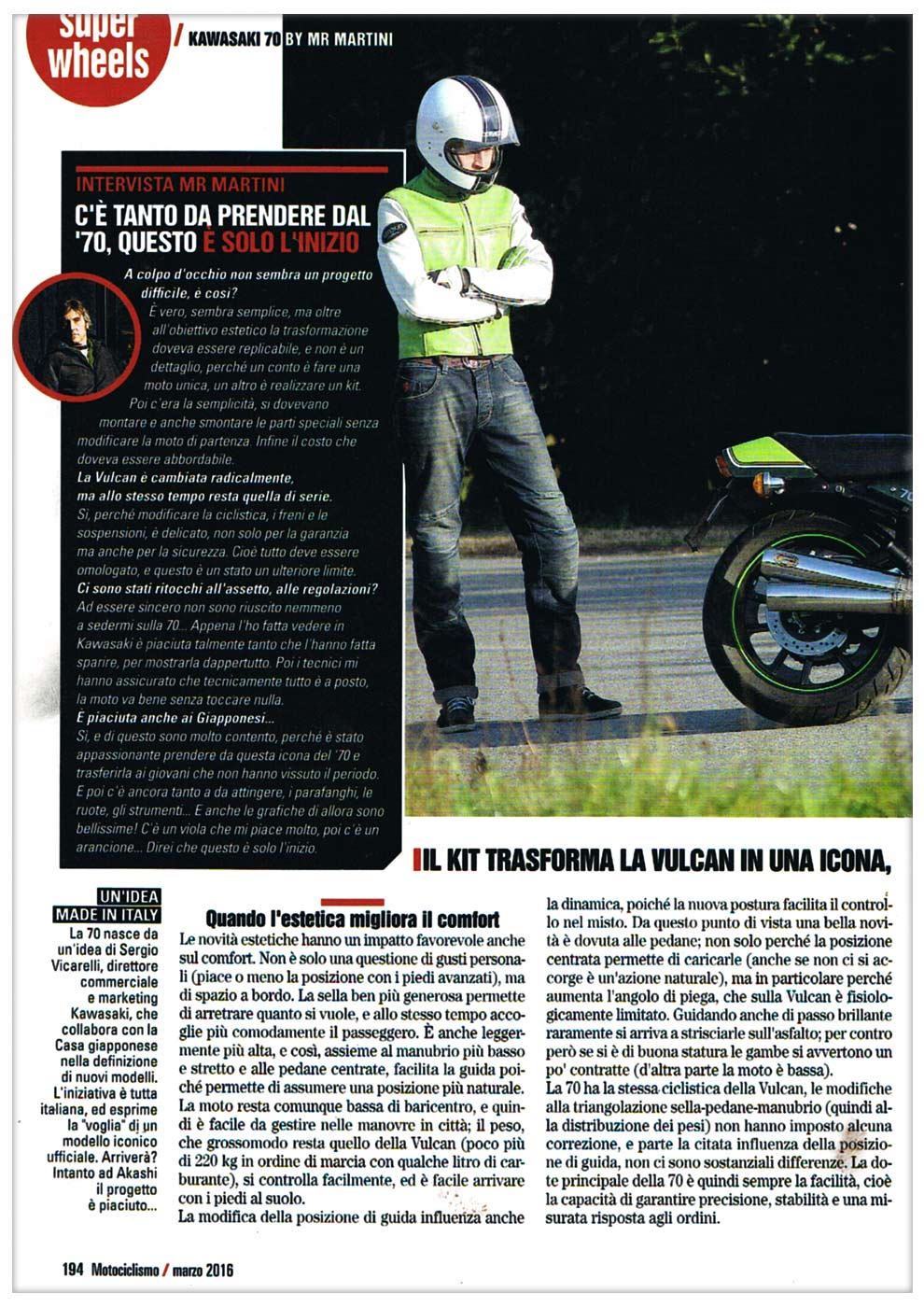 super wheels / KAWASAKI 70 BY MR MARTINI

INTERVISTA MR MARTINI
C'È TANTO DA PRENDERE DAL '70, QUESTO È SOLO L'INIZIO

A colpo d'occhio non sembra un progetto difficile, è così?
È vero, sembra semplice, ma oltre all'obiettivo estetico la trasformazione doveva essere replicabile, e non è un dettaglio, perché un conto è fare una moto unica, un altro è realizzare un kit. Poi c'era la semplicità, si dovevano montare e anche smontare le parti speciali senza modificare la moto di partenza. Infine il costo che doveva essere abbordabile.
La Vulcan è cambiata radicalmente, ma allo stesso tempo resta quella di serie.
Sì, perché modificare la ciclistica, i freni e le sospensioni, è delicato, non solo per la garanzia ma anche per la sicurezza. Cioè tutto deve essere omologato, e questo è un stato un ulteriore limite.
Ci sono stati ritocchi all'assetto, alle regolazioni?
Ad essere sincero non sono riuscito nemmeno a sedermi sulla 70... Appena l'ho fatta vedere in Kawasaki è piaciuta talmente tanto che l'hanno fatta sparire, per mostrarla dappertutto. Poi i tecnici mi hanno assicurato che tecnicamente tutto è a posto, la moto va bene senza toccare nulla.
È piaciuta anche ai Giapponesi...
Sì, e di questo sono molto contento, perché è stato appassionante prendere da questa icona del '70 e trasferirla ai giovani che non hanno vissuto il periodo. E poi c'è ancora tanto a da attingere, i parafanghi, le ruote, gli strumenti... E anche le grafiche di allora sono bellissime! C'è un viola che mi piace molto, poi c'è un arancione... Direi che questo è solo l'inizio.

IL KIT TRASFORMA LA VULCAN IN UNA ICONA,

UN'IDEA MADE IN ITALY
La 70 nasce da un'idea di Sergio Vicarelli, direttore commerciale e marketing Kawasaki, che collabora con la Casa giapponese nella definizione di nuovi modelli. L'iniziativa è tutta italiana, ed esprime la "voglia" di un modello iconico ufficiale. Arriverà? Intanto ad Akashi il progetto è piaciuto...

Quando l'estetica migliora il comfort
Le novità estetiche hanno un impatto favorevole anche sul comfort. Non è solo una questione di gusti personali (piace o meno la posizione con i piedi avanzati), ma di spazio a bordo. La sella ben più generosa permette di arretrare quanto si vuole, e allo stesso tempo accoglie più comodamente il passeggero. È anche leggermente più alta, e così, assieme al manubrio più basso e stretto e alle pedane centrate, facilita la guida poiché permette di assumere una posizione più naturale. La moto resta comunque bassa di baricentro, e quindi è facile da gestire nelle manovre in città; il peso, che grossomodo resta quello della Vulcan (poco più di 220 kg in ordine di marcia con qualche litro di carburante), si controlla facilmente, ed è facile arrivare con i piedi al suolo.
La modifica della posizione di guida influenza anche la dinamica, poiché la nuova postura facilita il controllo nel misto. Da questo punto di vista una bella novità è dovuta alle pedane; non solo perché la posizione centrata permette di caricarle (anche se non ci si accorge è un'azione naturale), ma in particolare perché aumenta l'angolo di piega, che sulla Vulcan è fisiologicamente limitato. Guidando anche di passo brillante raramente si arriva a strisciarle sull'asfalto; per contro però se si è di buona statura le gambe si avvertono un po' contratte (d'altra parte la moto è bassa).
La 70 ha la stessa ciclistica della Vulcan, le modifiche alla triangolazione sella-pedane-manubrio (quindi alla distribuzione dei pesi) non hanno imposto alcuna correzione, e parte la citata influenza della posizione di guida, non ci sono sostanziali differenze. La dote principale della 70 è quindi sempre la facilità, cioè la capacità di garantire precisione, stabilità e una misurata risposta agli ordini.

194 Motociclismo / marzo 2016